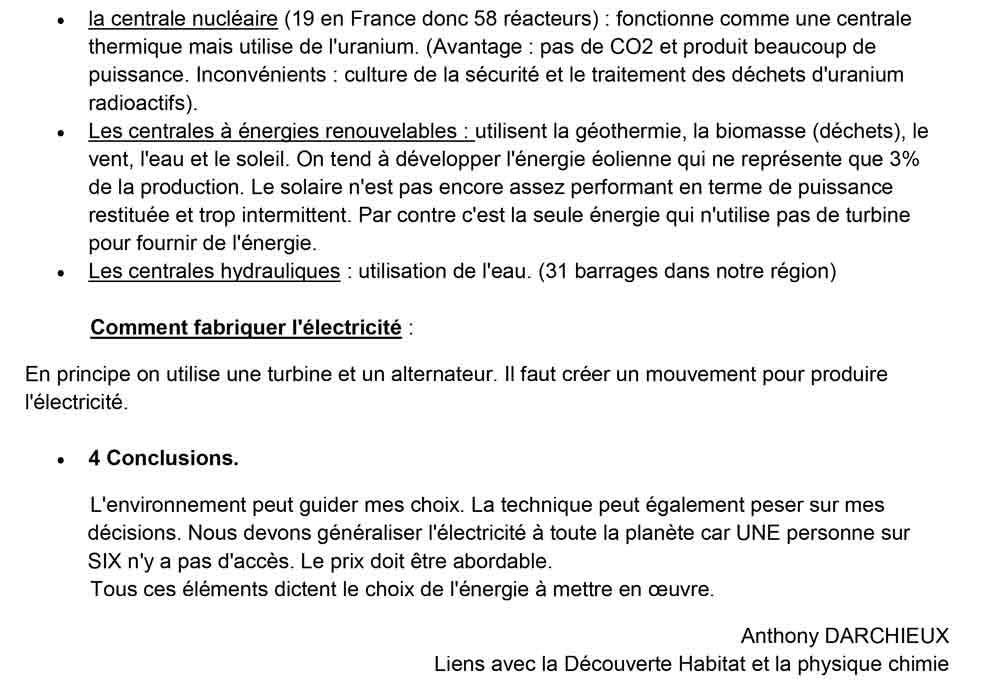 • la centrale nucléaire (19 en France donc 58 réacteurs) : fonctionne comme une centrale thermique mais utilise de l'uranium. (Avantage : pas de CO2 et produit beaucoup de puissance. Inconvénients : culture de la sécurité et le traitement des déchets d'uranium radioactifs).
• Les centrales à énergies renouvelables : utilisent la géothermie, la biomasse (déchets), le vent, l'eau et le soleil. On tend à développer l'énergie éolienne qui ne représente que 3% de la production. Le solaire n'est pas encore assez performant en terme de puissance restituée et trop intermittent. Par contre c'est la seule énergie qui n'utilise pas de turbine pour fournir de l'énergie.
• Les centrales hydrauliques : utilisation de l'eau. (31 barrages dans notre région)

Comment fabriquer l'électricité :

En principe on utilise une turbine et un alternateur. Il faut créer un mouvement pour produire l'électricité.

• 4 Conclusions.

L'environnement peut guider mes choix. La technique peut également peser sur mes décisions. Nous devons généraliser l'électricité à toute la planète car UNE personne sur SIX n'y a pas d'accès. Le prix doit être abordable.
Tous ces éléments dictent le choix de l'énergie à mettre en œuvre.

Anthony DARCHIEUX
Liens avec la Découverte Habitat et la physique chimie